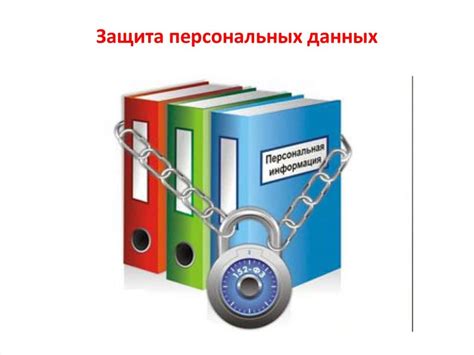 Защита персональных данных

Персональная информация

152-ФЗ